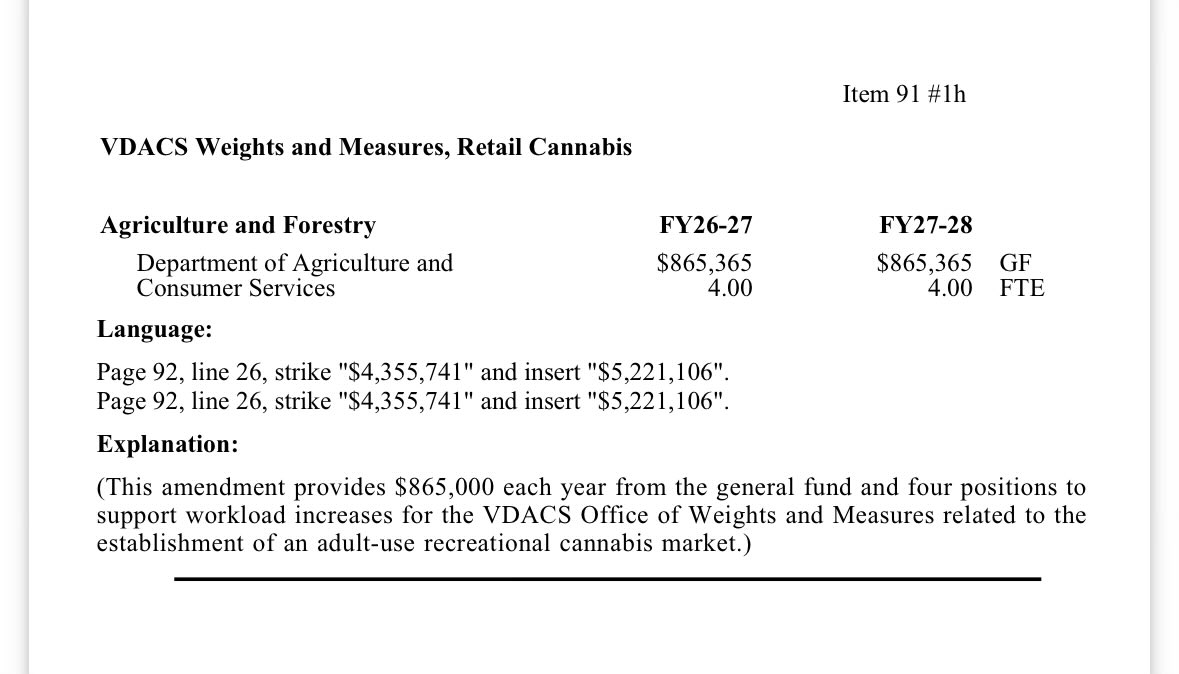 Item 91 #1h

**VDACS Weights and Measures, Retail Cannabis**

| Agriculture and Forestry | FY26-27 | FY27-28 | |
|---|---|---|---|
| Department of Agriculture and Consumer Services | \$865,365 | \$865,365 | GF |
| | 4.00 | 4.00 | FTE |

**Language:**

Page 92, line 26, strike "\$4,355,741" and insert "\$5,221,106".
Page 92, line 26, strike "\$4,355,741" and insert "\$5,221,106".

**Explanation:**

(This amendment provides \$865,000 each year from the general fund and four positions to support workload increases for the VDACS Office of Weights and Measures related to the establishment of an adult-use recreational cannabis market.)